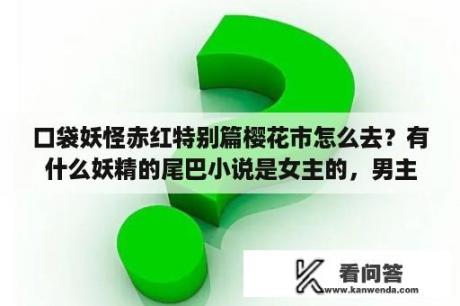 口袋妖怪赤红特别篇樱花市怎么去？有什么妖精的尾巴小说是女主的，男主

看问答
www.kanwenda.com